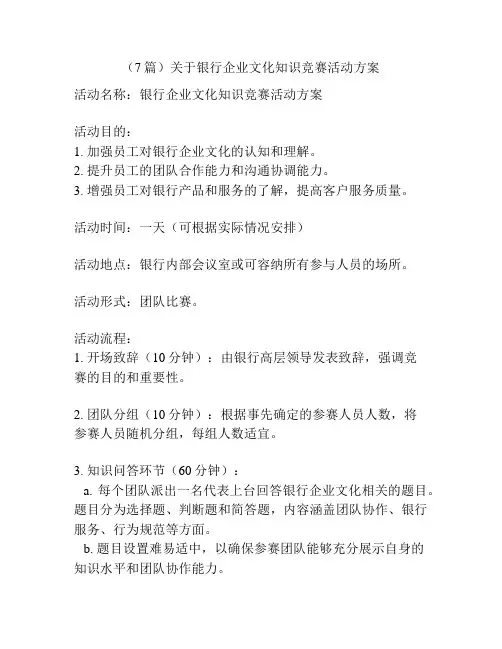 （7 篇）关于银行企业文化知识竞赛活动方案

活动名称：银行企业文化知识竞赛活动方案

活动目的：
1. 加强员工对银行企业文化的认知和理解。
2. 提升员工的团队合作能力和沟通协调能力。
3. 增强员工对银行产品和服务的了解，提高客户服务质量。

活动时间：一天（可根据实际情况安排）

活动地点：银行内部会议室或可容纳所有参与人员的场所。

活动形式：团队比赛。

活动流程：
1. 开场致辞（10 分钟）：由银行高层领导发表致辞，强调竞赛的目的和重要性。

2. 团队分组（10 分钟）：根据事先确定的参赛人员人数，将参赛人员随机分组，每组人数适宜。

3. 知识问答环节（60 分钟）：
a. 每个团队派出一名代表上台回答银行企业文化相关的题目。题目分为选择题、判断题和简答题，内容涵盖团队协作、银行服务、行为规范等方面。
b. 题目设置难易适中，以确保参赛团队能够充分展示自身的知识水平和团队协作能力。